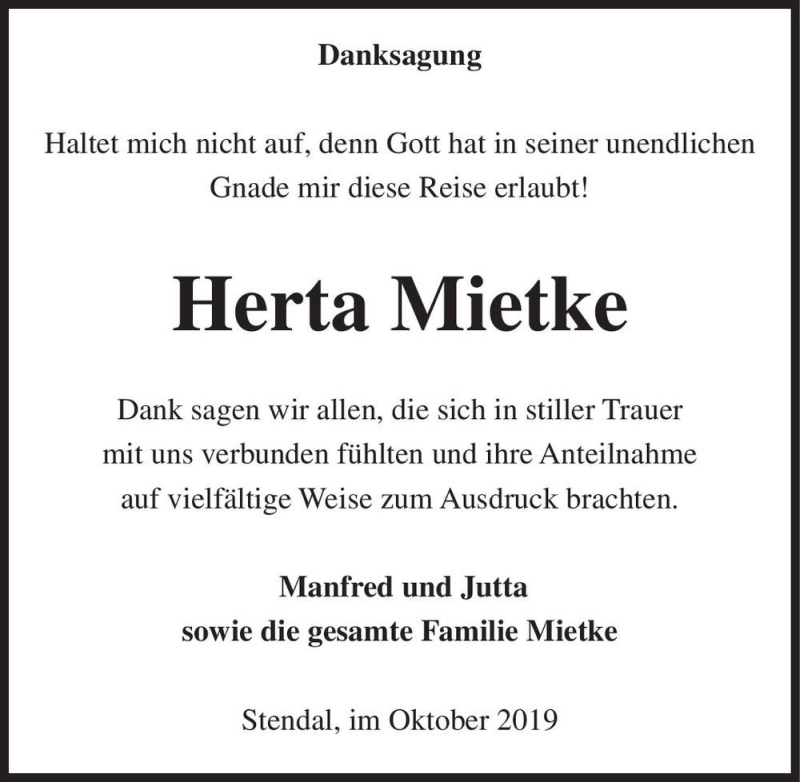 Danksagung

Haltet mich nicht auf, denn Gott hat in seiner unendlichen Gnade mir diese Reise erlaubt!

Herta Mietke

Dank sagen wir allen, die sich in stiller Trauer mit uns verbunden fühlten und ihre Anteilnahme auf vielfältige Weise zum Ausdruck brachten.

Manfred und Jutta
sowie die gesamte Familie Mietke

Stendal, im Oktober 2019